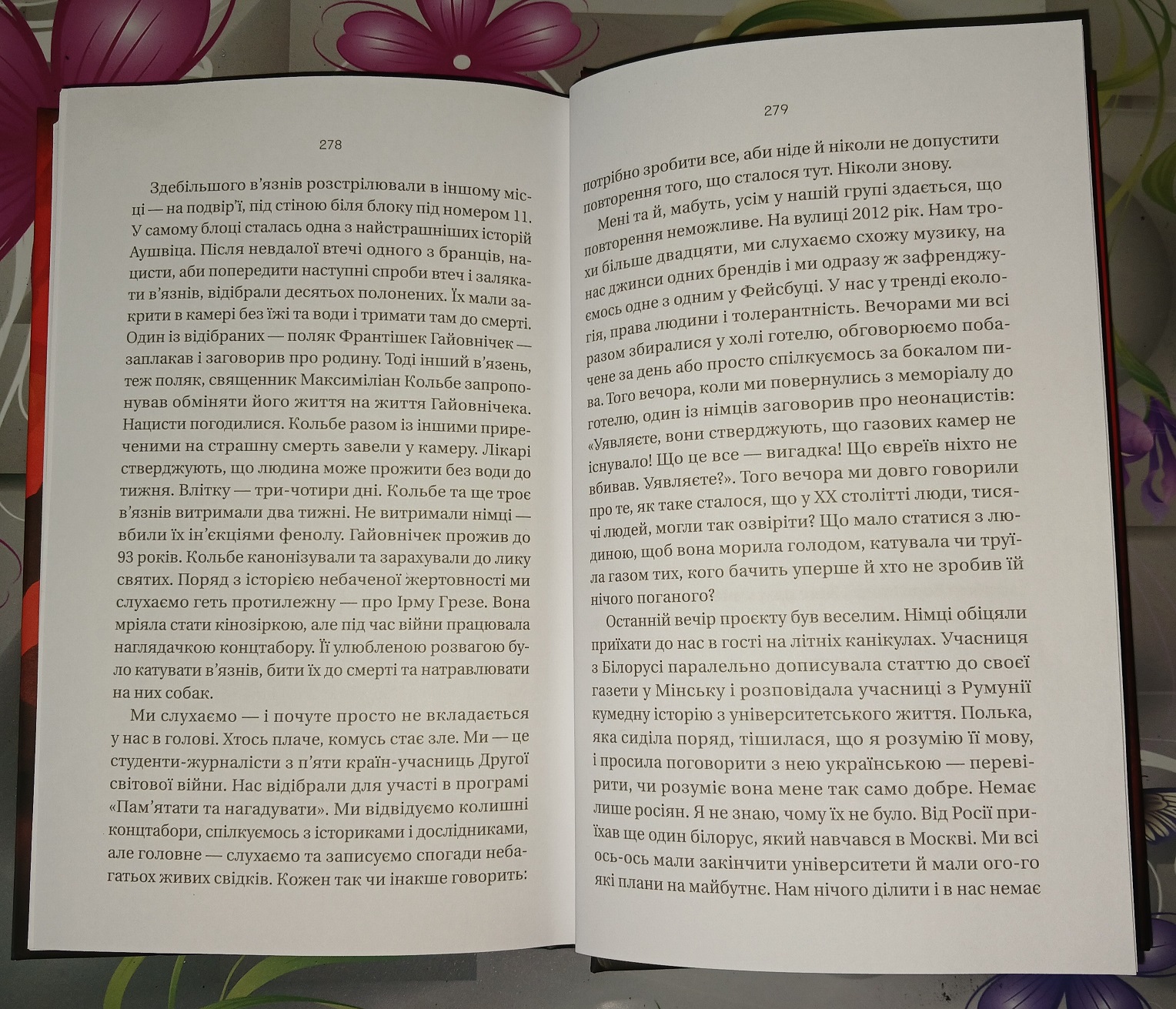 278

Здебільшого в'язнів розстрілювали в іншому місці — на подвір'ї, під стіною біля блоку під номером 11. У самому блоці сталась одна з найстрашніших історій Аушвіца. Після невдалої втечі одного з бранців, нацисти, аби попередити наступні спроби втеч і залякати в'язнів, відібрали десятьох полонених. Їх мали закрити в камері без їжі та води і тримати там до смерті. Один із відібраних — поляк Франтішек Гайовнічек — заплакав і заговорив про родину. Тоді інший в'язень, теж поляк, священник Максиміліан Кольбе запропонував обміняти його життя на життя Гайовнічека. Нацисти погодилися. Кольбе разом із іншими приреченими на страшну смерть завели у камеру. Лікарі стверджують, що людина може прожити без води до тижня. Влітку — три-чотири дні. Кольбе та ще троє в'язнів витримали два тижні. Не витримали німці — вбили їх ін'єкціями фенолу. Гайовнічек прожив до 93 років. Кольбе канонізували та зарахували до лику святих. Поряд з історією небаченої жертовності ми слухаємо геть протилежну — про Ірму Грезе. Вона мріяла стати кінозіркою, але під час війни працювала наглядачкою концтабору. Її улюбленою розвагою було катувати в'язнів, бити їх до смерті та натравлювати на них собак.

Ми слухаємо — і почуте просто не вкладається у нас в голові. Хтось плаче, комусь стає зле. Ми — це студенти-журналісти з п'яти країн-учасниць Другої світової війни. Нас відібрали для участі в програмі «Пам'ятати та нагадувати». Ми відвідуємо колишні концтабори, спілкуємось з істориками і дослідниками, але головне — слухаємо та записуємо спогади небагатьох живих свідків. Кожен так чи інакше говорить:

279

потрібно зробити все, аби ніде й ніколи не допустити повторення того, що сталося тут. Ніколи знову.

Мені та й, мабуть, усім у нашій групі здається, що повторення неможливе. На вулиці 2012 рік. Нам трохи більше двадцяти, ми слухаємо схожу музику, на нас джинси одних брендів і ми одразу ж зафренджуємось одне з одним у Фейсбуці. У нас у тренді екологія, права людини і толерантність. Вечорами ми всі разом збиралися у холі готелю, обговорюємо побачене за день або просто спілкуємось за бокалом пива. Того вечора, коли ми повернулись з меморіалу до готелю, один із німців заговорив про неонацистів: «Уявляєте, вони стверджують, що газових камер не існувало! Що це все — вигадка! Що євреїв ніхто не вбивав. Уявляєте?». Того вечора ми довго говорили про те, як таке сталося, що у XX столітті люди, тисячі людей, могли так озвіріти? Що мало статися з людиною, щоб вона морила голодом, катувала чи труїла газом тих, кого бачить уперше й хто не зробив їй нічого поганого?

Останній вечір проєкту був веселим. Німці обіцяли приїхати до нас в гості на літніх канікулах. Учасниця з Білорусі паралельно дописувала статтю до своєї газети у Мінську і розповідала учасниці з Румунії кумедну історію з університетського життя. Полька, яка сиділа поряд, тішилася, що я розумію її мову, і просила поговорити з нею українською — перевірити, чи розуміє вона мене так само добре. Немає лише росіян. Я не знаю, чому їх не було. Від Росії приїхав ще один білорус, який навчався в Москві. Ми всі ось-ось мали закінчити університети й мали ого-го які плани на майбутнє. Нам нічого ділити і в нас немає